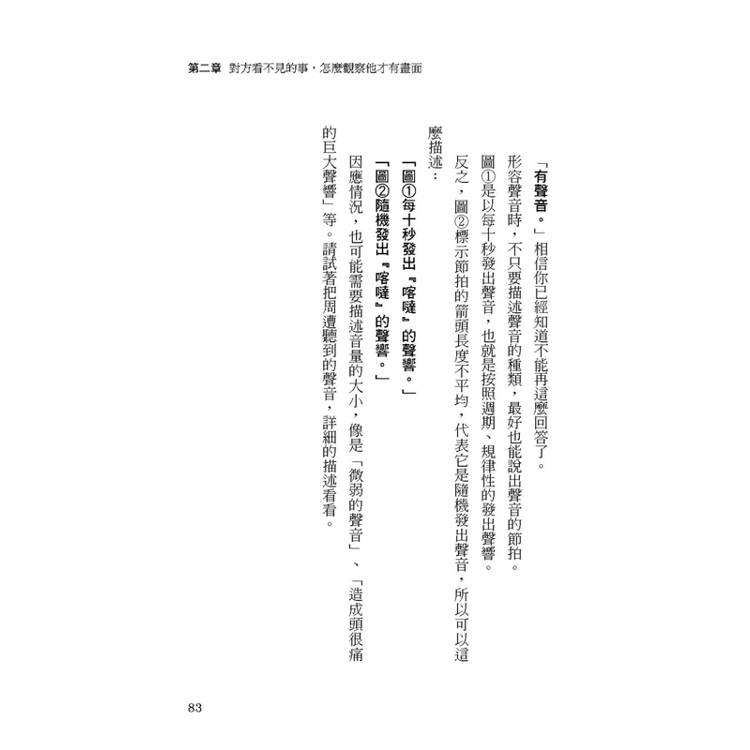 第二章　對方看不見的事，怎麼觀察他才有畫面

「有聲音。」相信你已經知道不能再這麼回答了。

形容聲音時，不只要描述聲音的種類，最好也能說出聲音的節拍。

圖①是以每十秒發出聲音，也就是按照週期、規律性的發出聲響。

反之，圖②標示節拍的箭頭長度不平均，代表它是隨機發出聲音，所以可以這麼描述：

「圖①每十秒發出『喀噠』的聲響。」

「圖②隨機發出『喀噠』的聲響。」

因應情況，也可能需要描述音量的大小，像是「微弱的聲音」、「造成頭很痛的巨大聲響」等。請試著把周遭聽到的聲音，詳細的描述看看。

83